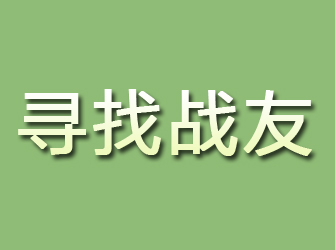 寻找战友